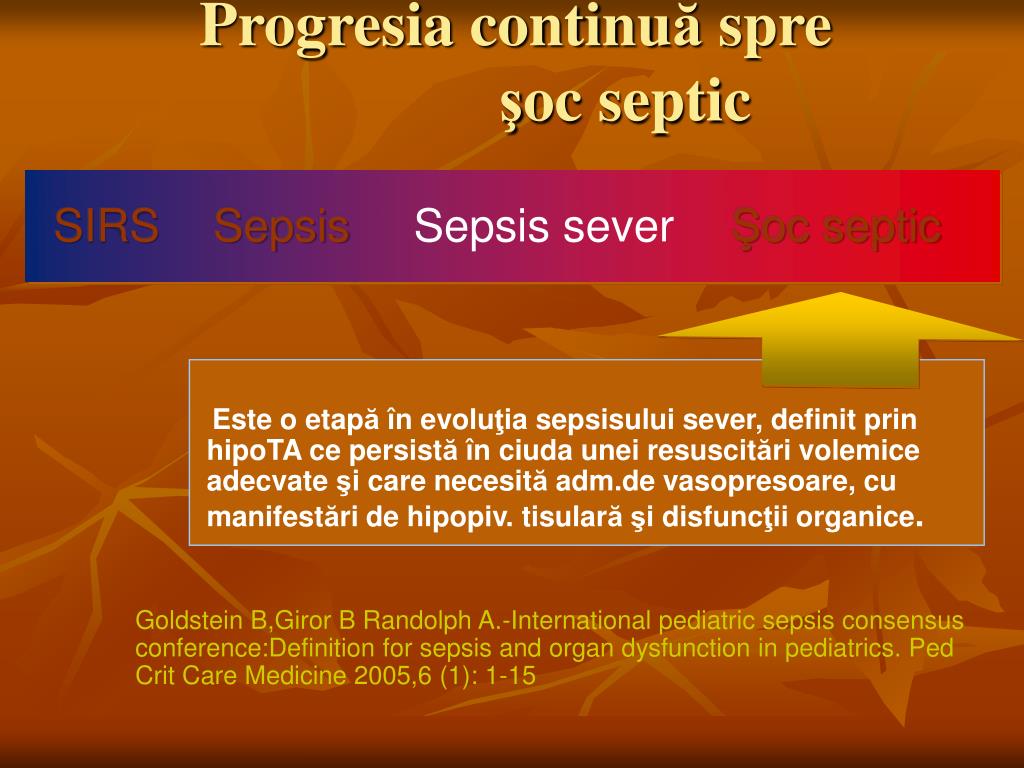 Progresia continuă spre şoc septic

SIRS Sepsis Sepsis sever Şoc septic

Este o etapă în evoluţia sepsisului sever, definit prin hipoTA ce persistă în ciuda unei resuscitări volemice adecvate şi care necesită adm.de vasopresoare, cu manifestări de hipopiv. tisulară şi disfuncţii organice.

Goldstein B,Giror B Randolph A.-International pediatric sepsis consensus conference:Definition for sepsis and organ dysfunction in pediatrics. Ped Crit Care Medicine 2005,6 (1): 1-15